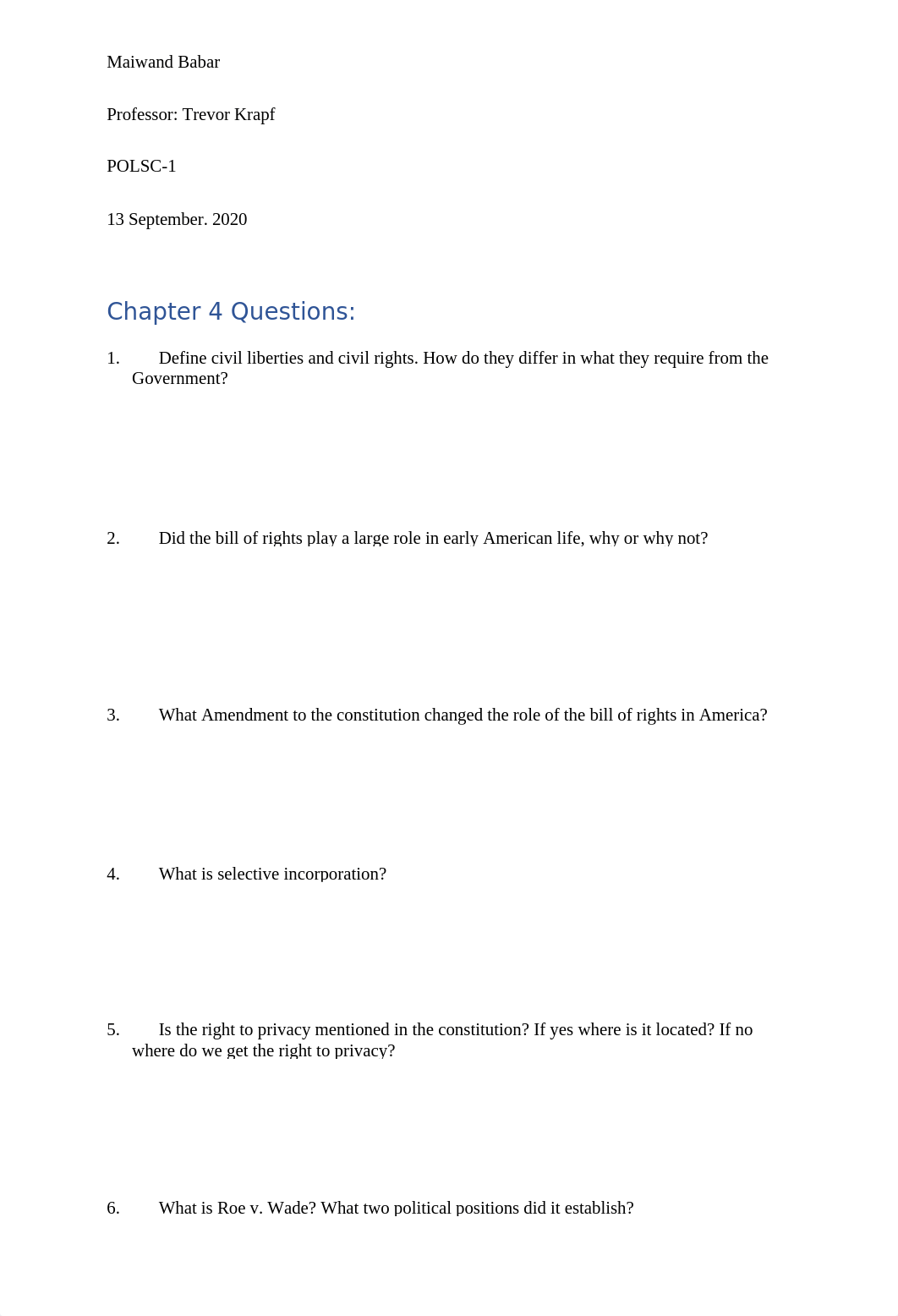 Maiwand Babar

Professor: Trevor Krapf

POLSC-1

13 September. 2020

Chapter 4 Questions:

1. Define civil liberties and civil rights. How do they differ in what they require from the Government?

2. Did the bill of rights play a large role in early American life, why or why not?

3. What Amendment to the constitution changed the role of the bill of rights in America?

4. What is selective incorporation?

5. Is the right to privacy mentioned in the constitution? If yes where is it located? If no where do we get the right to privacy?

6. What is Roe v. Wade? What two political positions did it establish?